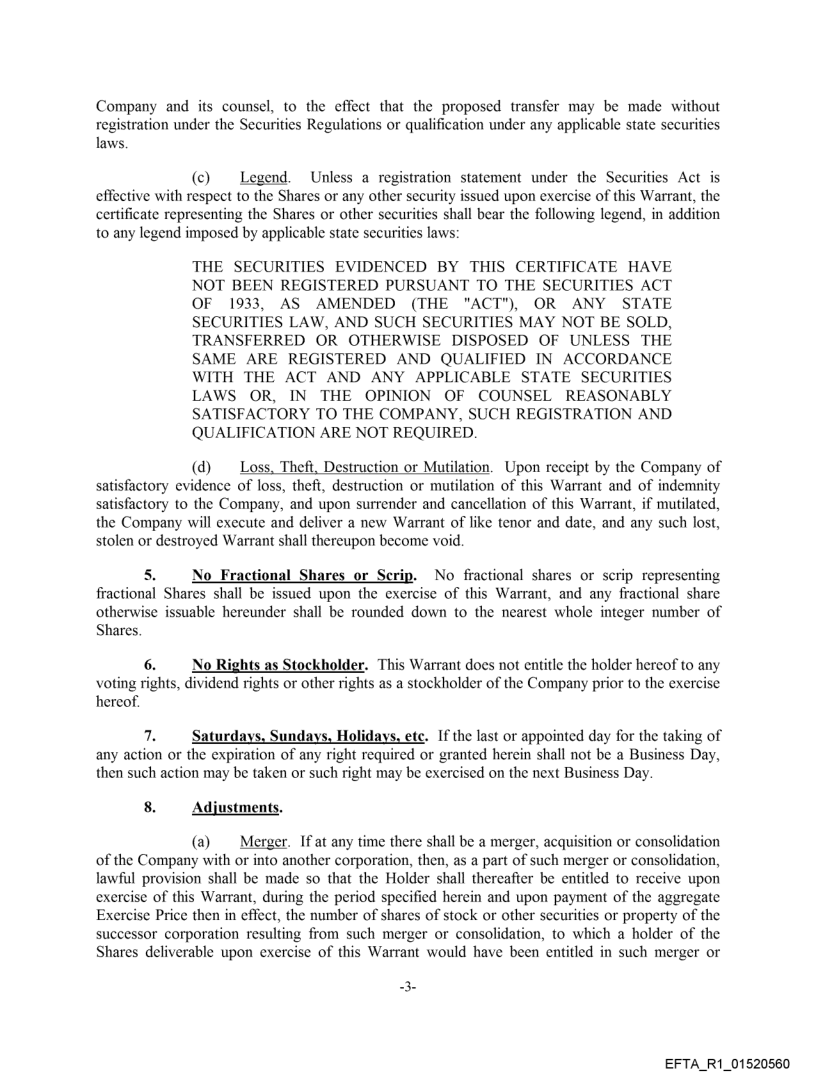 Company and its counsel, to the effect that the proposed transfer may be made without registration under the Securities Regulations or qualification under any applicable state securities laws.

(c) Legend. Unless a registration statement under the Securities Act is effective with respect to the Shares or any other security issued upon exercise of this Warrant, the certificate representing the Shares or other securities shall bear the following legend, in addition to any legend imposed by applicable state securities laws:

THE SECURITIES EVIDENCED BY THIS CERTIFICATE HAVE NOT BEEN REGISTERED PURSUANT TO THE SECURITIES ACT OF 1933, AS AMENDED (THE "ACT"), OR ANY STATE SECURITIES LAW, AND SUCH SECURITIES MAY NOT BE SOLD, TRANSFERRED OR OTHERWISE DISPOSED OF UNLESS THE SAME ARE REGISTERED AND QUALIFIED IN ACCORDANCE WITH THE ACT AND ANY APPLICABLE STATE SECURITIES LAWS OR, IN THE OPINION OF COUNSEL REASONABLY SATISFACTORY TO THE COMPANY, SUCH REGISTRATION AND QUALIFICATION ARE NOT REQUIRED.

(d) Loss, Theft, Destruction or Mutilation. Upon receipt by the Company of satisfactory evidence of loss, theft, destruction or mutilation of this Warrant and of indemnity satisfactory to the Company, and upon surrender and cancellation of this Warrant, if mutilated, the Company will execute and deliver a new Warrant of like tenor and date, and any such lost, stolen or destroyed Warrant shall thereupon become void.

5. No Fractional Shares or Scrip. No fractional shares or scrip representing fractional Shares shall be issued upon the exercise of this Warrant, and any fractional share otherwise issuable hereunder shall be rounded down to the nearest whole integer number of Shares.

6. No Rights as Stockholder. This Warrant does not entitle the holder hereof to any voting rights, dividend rights or other rights as a stockholder of the Company prior to the exercise hereof.

7. Saturdays, Sundays, Holidays, etc. If the last or appointed day for the taking of any action or the expiration of any right required or granted herein shall not be a Business Day, then such action may be taken or such right may be exercised on the next Business Day.

8. Adjustments.

(a) Merger. If at any time there shall be a merger, acquisition or consolidation of the Company with or into another corporation, then, as a part of such merger or consolidation, lawful provision shall be made so that the Holder shall thereafter be entitled to receive upon exercise of this Warrant, during the period specified herein and upon payment of the aggregate Exercise Price then in effect, the number of shares of stock or other securities or property of the successor corporation resulting from such merger or consolidation, to which a holder of the Shares deliverable upon exercise of this Warrant would have been entitled in such merger or

-3-

EFTA_R1_01520560